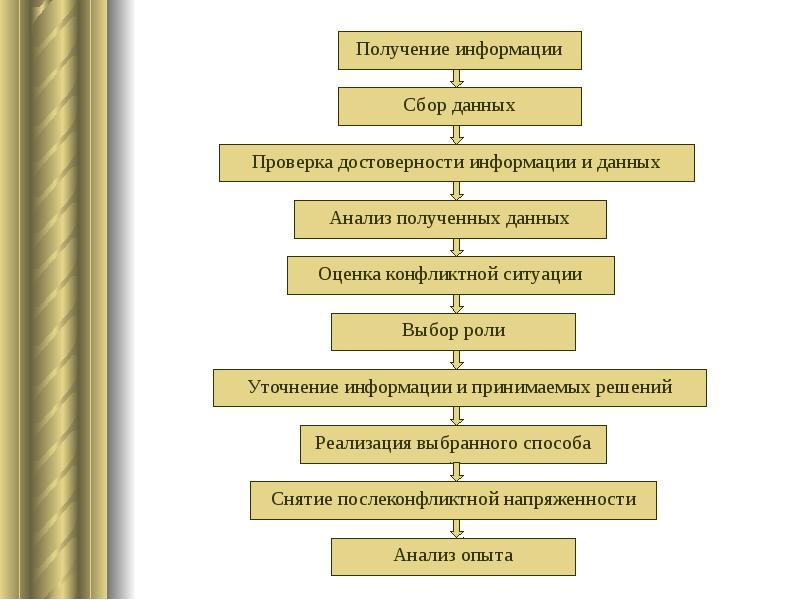 Получение информации

Сбор данных

Проверка достоверности информации и данных

Анализ полученных данных

Оценка конфликтной ситуации

Выбор роли

Уточнение информации и принимаемых решений

Реализация выбранного способа

Снятие послеконфликтной напряженности

Анализ опыта